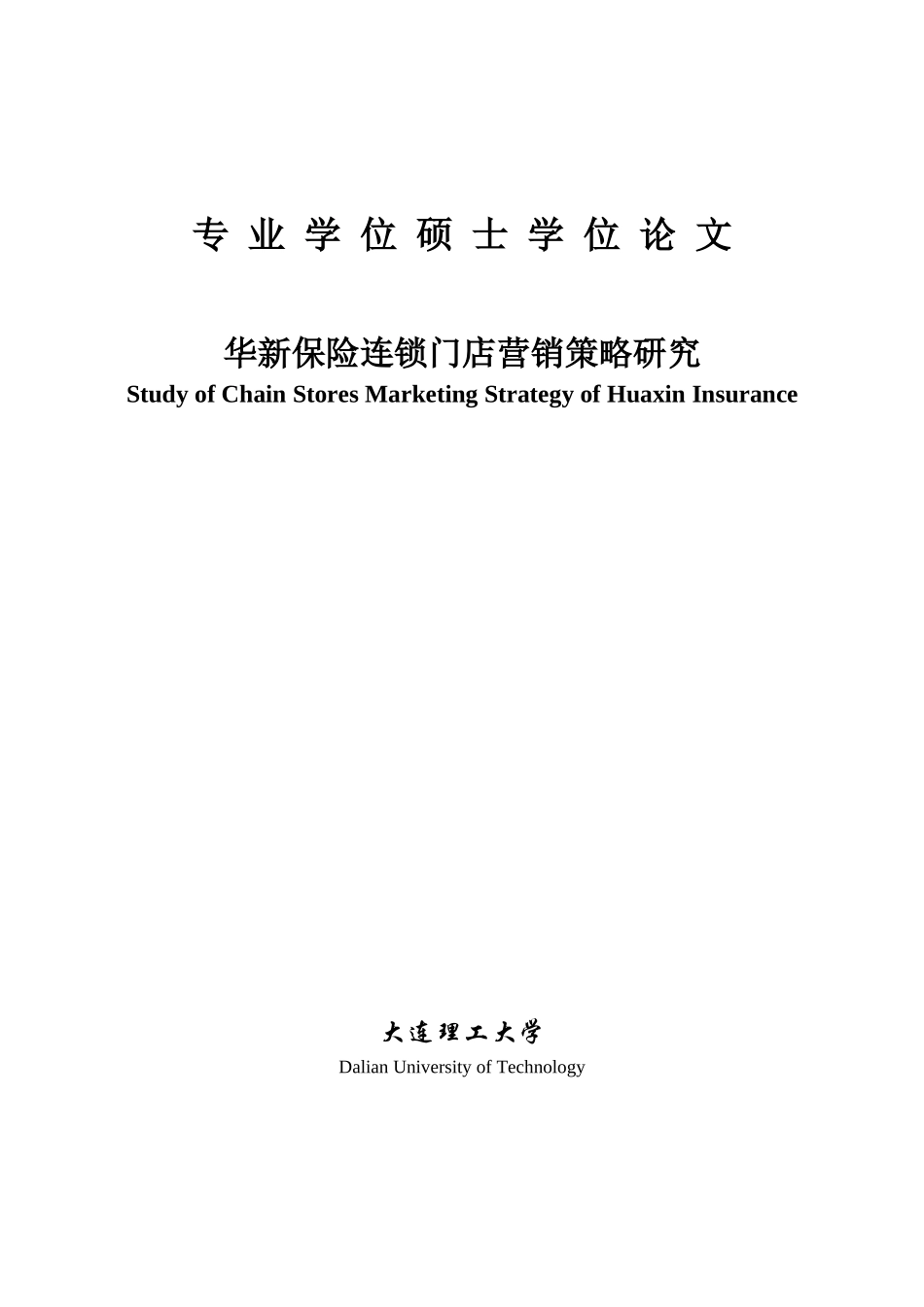 专业学位硕士学位论文

华新保险连锁门店营销策略研究

Study of Chain Stores Marketing Strategy of Huaxin Insurance

大连理工大学

Dalian University of Technology